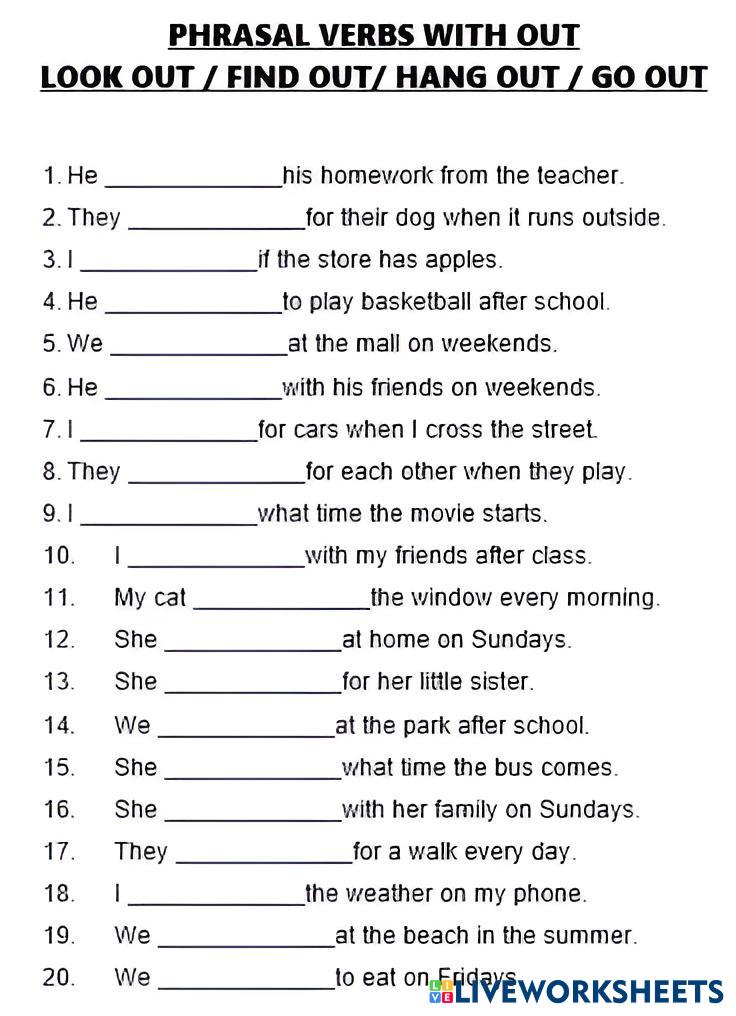 PHRASAL VERBS WITH OUT
LOOK OUT / FIND OUT/ HANG OUT / GO OUT

1. He _____________his homework from the teacher.
2. They _____________for their dog when it runs outside.
3. I _____________if the store has apples.
4. He _____________to play basketball after school.
5. We _____________at the mall on weekends.
6. He _____________with his friends on weekends.
7. I _____________for cars when I cross the street.
8. They _____________for each other when they play.
9. I _____________what time the movie starts.
10. I _____________with my friends after class.
11. My cat _____________the window every morning.
12. She _____________at home on Sundays.
13. She _____________for her little sister.
14. We _____________at the park after school.
15. She _____________what time the bus comes.
16. She _____________with her family on Sundays.
17. They _____________for a walk every day.
18. I _____________the weather on my phone.
19. We _____________at the beach in the summer.
20. We _____________to eat on Fridays.

LIVEWORKSHEETS